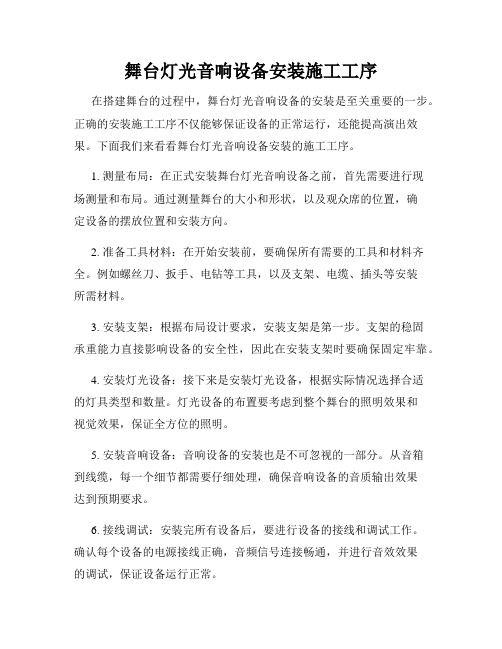 舞台灯光音响设备安装施工工序

在搭建舞台的过程中，舞台灯光音响设备的安装是至关重要的一步。正确的安装施工工序不仅能够保证设备的正常运行，还能提高演出效果。下面我们来看看舞台灯光音响设备安装的施工工序。

1. 测量布局：在正式安装舞台灯光音响设备之前，首先需要进行现场测量和布局。通过测量舞台的大小和形状，以及观众席的位置，确定设备的摆放位置和安装方向。

2. 准备工具材料：在开始安装前，要确保所有需要的工具和材料齐全。例如螺丝刀、扳手、电钻等工具，以及支架、电缆、插头等安装所需材料。

3. 安装支架：根据布局设计要求，安装支架是第一步。支架的稳固承重能力直接影响设备的安全性，因此在安装支架时要确保固定牢靠。

4. 安装灯光设备：接下来是安装灯光设备，根据实际情况选择合适的灯具类型和数量。灯光设备的布置要考虑到整个舞台的照明效果和视觉效果，保证全方位的照明。

5. 安装音响设备：音响设备的安装也是不可忽视的一部分。从音箱到线缆，每一个细节都需要仔细处理，确保音响设备的音质输出效果达到预期要求。

6. 接线调试：安装完所有设备后，要进行设备的接线和调试工作。确认每个设备的电源接线正确，音频信号连接畅通，并进行音效效果的调试，保证设备运行正常。